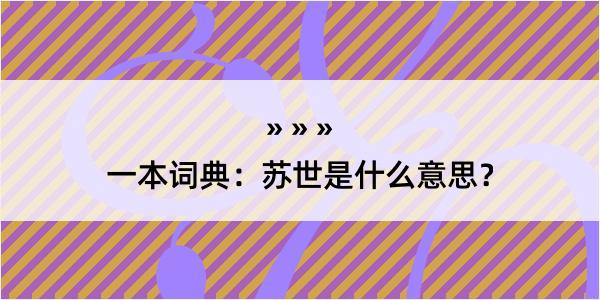 » » »

一本词典：苏世是什么意思？